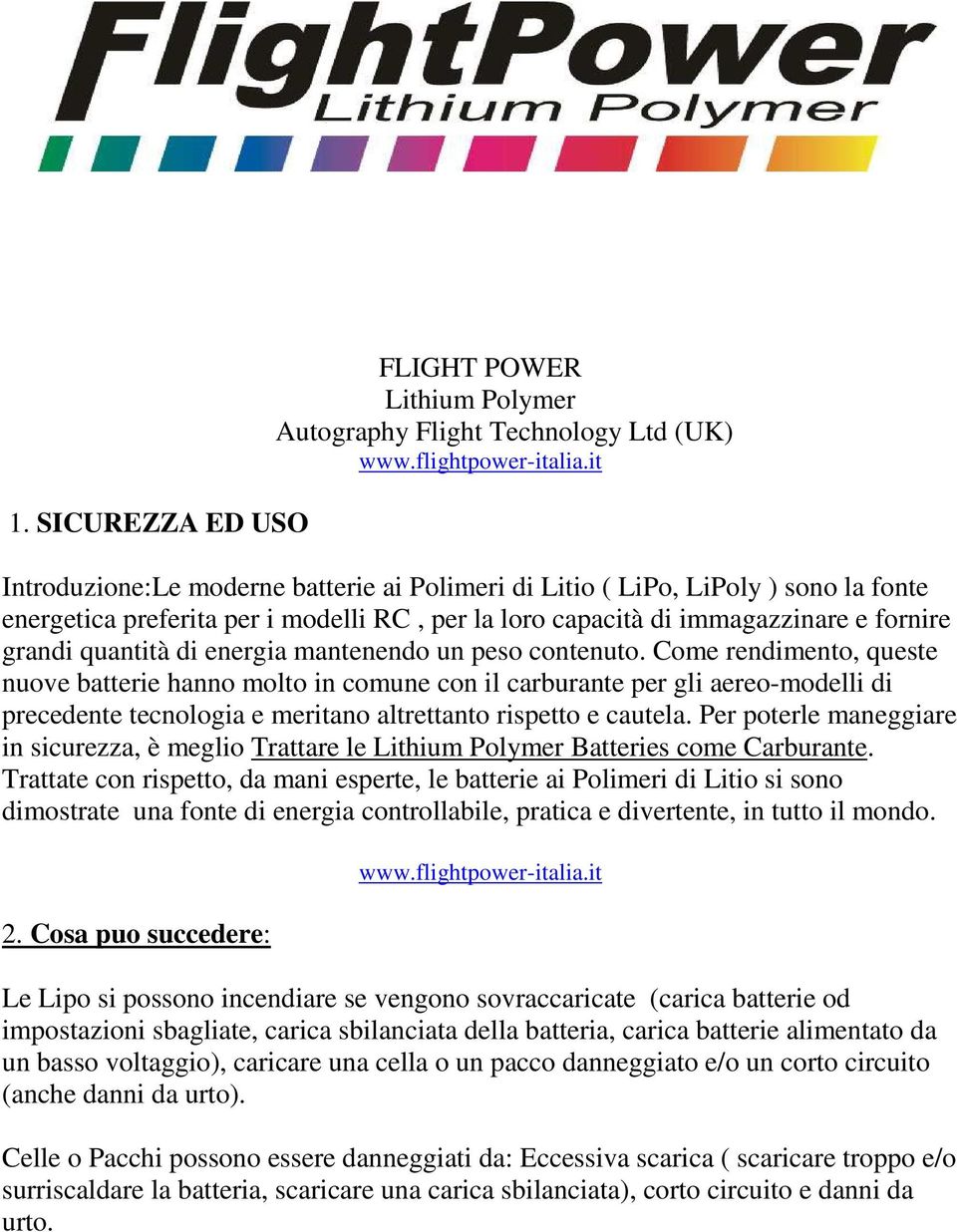 FlightPower
Lithium Polymer

FLIGHT POWER
Lithium Polymer
Autography Flight Technology Ltd (UK)
www.flightpower-italia.it

1. SICUREZZA ED USO

Introduzione:Le moderne batterie ai Polimeri di Litio ( LiPo, LiPoly ) sono la fonte energetica preferita per i modelli RC , per la loro capacità di immagazzinare e fornire grandi quantità di energia mantenendo un peso contenuto. Come rendimento, queste nuove batterie hanno molto in comune con il carburante per gli aereo-modelli di precedente tecnologia e meritano altrettanto rispetto e cautela. Per poterle maneggiare in sicurezza, è meglio Trattare le Lithium Polymer Batteries come Carburante. Trattate con rispetto, da mani esperte, le batterie ai Polimeri di Litio si sono dimostrate una fonte di energia controllabile, pratica e divertente, in tutto il mondo.

www.flightpower-italia.it

2. Cosa puo succedere:

Le Lipo si possono incendiare se vengono sovraccaricate (carica batterie od impostazioni sbagliate, carica sbilanciata della batteria, carica batterie alimentato da un basso voltaggio), caricare una cella o un pacco danneggiato e/o un corto circuito (anche danni da urto).

Celle o Pacchi possono essere danneggiati da: Eccessiva scarica ( scaricare troppo e/o surriscaldare la batteria, scaricare una carica sbilanciata), corto circuito e danni da urto.